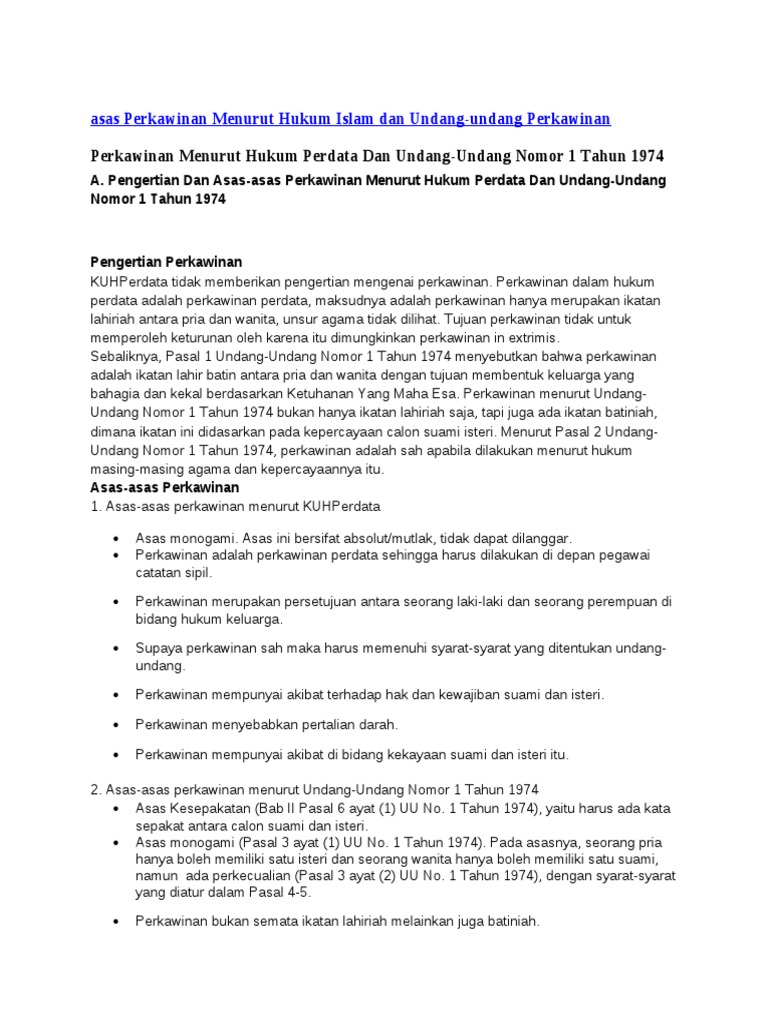 asas Perkawinan Menurut Hukum Islam dan Undang-undang Perkawinan

Perkawinan Menurut Hukum Perdata Dan Undang-Undang Nomor 1 Tahun 1974

A. Pengertian Dan Asas-asas Perkawinan Menurut Hukum Perdata Dan Undang-Undang Nomor 1 Tahun 1974

Pengertian Perkawinan
KUHPerdata tidak memberikan pengertian mengenai perkawinan. Perkawinan dalam hukum perdata adalah perkawinan perdata, maksudnya adalah perkawinan hanya merupakan ikatan lahiriah antara pria dan wanita, unsur agama tidak dilihat. Tujuan perkawinan tidak untuk memperoleh keturunan oleh karena itu dimungkinkan perkawinan in extrimis.
Sebaliknya, Pasal 1 Undang-Undang Nomor 1 Tahun 1974 menyebutkan bahwa perkawinan adalah ikatan lahir batin antara pria dan wanita dengan tujuan membentuk keluarga yang bahagia dan kekal berdasarkan Ketuhanan Yang Maha Esa. Perkawinan menurut Undang-Undang Nomor 1 Tahun 1974 bukan hanya ikatan lahiriah saja, tapi juga ada ikatan batiniah, dimana ikatan ini didasarkan pada kepercayaan calon suami isteri. Menurut Pasal 2 Undang-Undang Nomor 1 Tahun 1974, perkawinan adalah sah apabila dilakukan menurut hukum masing-masing agama dan kepercayaannya itu.
Asas-asas Perkawinan
1. Asas-asas perkawinan menurut KUHPerdata

• Asas monogami. Asas ini bersifat absolut/mutlak, tidak dapat dilanggar.
• Perkawinan adalah perkawinan perdata sehingga harus dilakukan di depan pegawai catatan sipil.
• Perkawinan merupakan persetujuan antara seorang laki-laki dan seorang perempuan di bidang hukum keluarga.
• Supaya perkawinan sah maka harus memenuhi syarat-syarat yang ditentukan undang-undang.
• Perkawinan mempunyai akibat terhadap hak dan kewajiban suami dan isteri.
• Perkawinan menyebabkan pertalian darah.
• Perkawinan mempunyai akibat di bidang kekayaan suami dan isteri itu.

2. Asas-asas perkawinan menurut Undang-Undang Nomor 1 Tahun 1974
• Asas Kesepakatan (Bab II Pasal 6 ayat (1) UU No. 1 Tahun 1974), yaitu harus ada kata sepakat antara calon suami dan isteri.
• Asas monogami (Pasal 3 ayat (1) UU No. 1 Tahun 1974). Pada asasnya, seorang pria hanya boleh memiliki satu isteri dan seorang wanita hanya boleh memiliki satu suami, namun ada perkecualian (Pasal 3 ayat (2) UU No. 1 Tahun 1974), dengan syarat-syarat yang diatur dalam Pasal 4-5.
• Perkawinan bukan semata ikatan lahiriah melainkan juga batiniah.